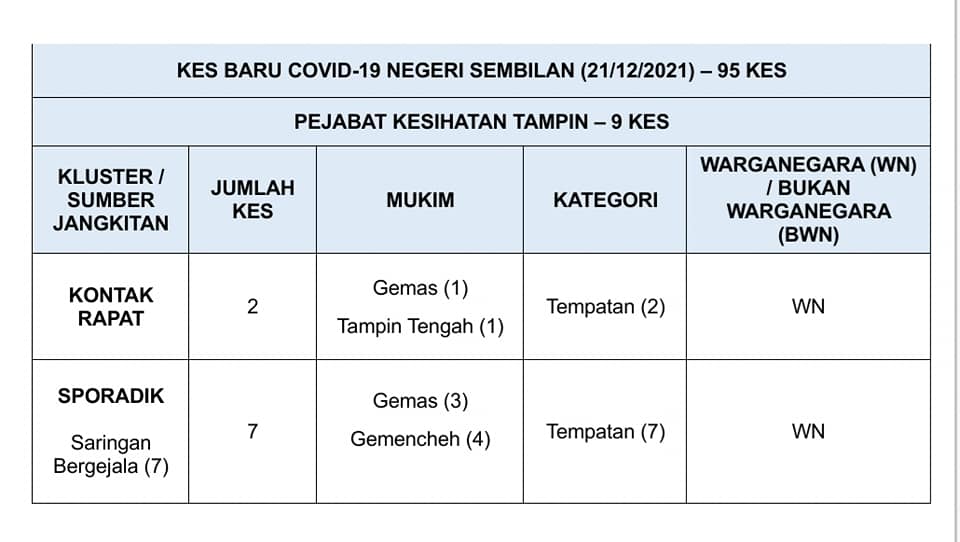 KES BARU COVID-19 NEGERI SEMBILAN (21/12/2021) – 95 KES

PEJABAT KESIHATAN TAMPIN – 9 KES

| KLUSTER / SUMBER JANGKITAN | JUMLAH KES | MUKIM | KATEGORI | WARGANEGARA (WN) / BUKAN WARGANEGARA (BWN) |
|---|---|---|---|---|
| KONTAK RAPAT | 2 | Gemas (1) Tampin Tengah (1) | Tempatan (2) | WN |
| SPORADIK Saringan Bergejala (7) | 7 | Gemas (3) Gemencheh (4) | Tempatan (7) | WN |